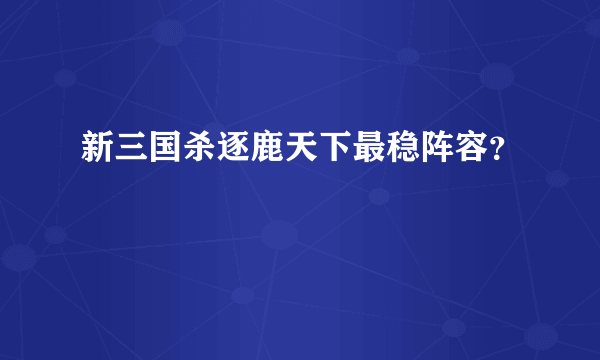 新三国杀逐鹿天下最稳阵容?